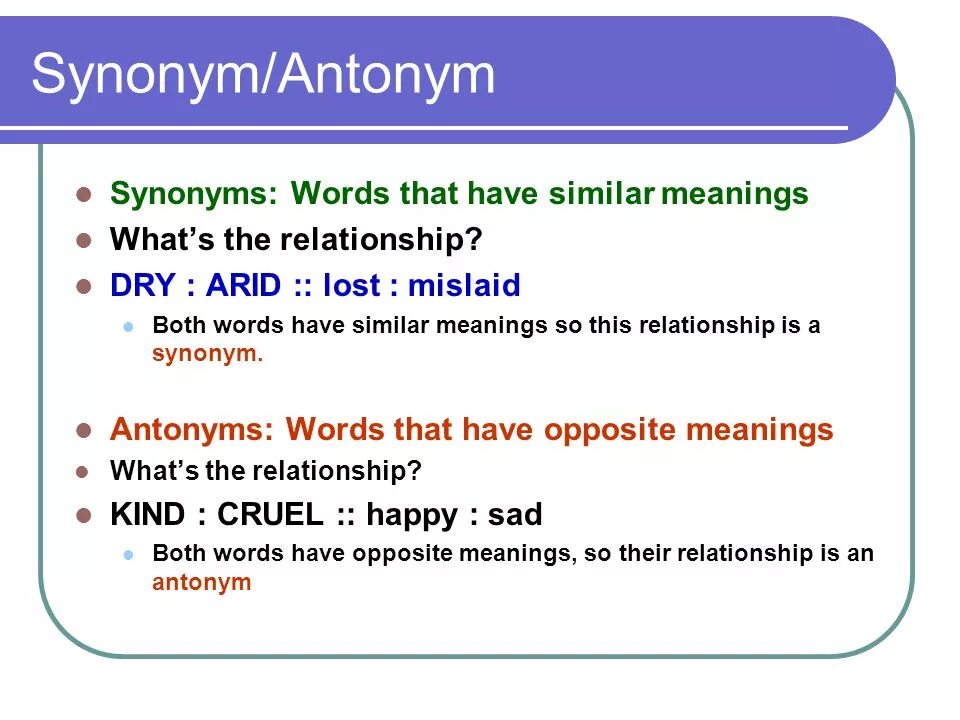 Synonym/Antonym

- Synonyms: Words that have similar meanings
- What's the relationship?
- DRY : ARID :: lost : mislaid
  - Both words have similar meanings so this relationship is a synonym.

- Antonyms: Words that have opposite meanings
- What's the relationship?
- KIND : CRUEL :: happy : sad
  - Both words have opposite meanings, so their relationship is an antonym